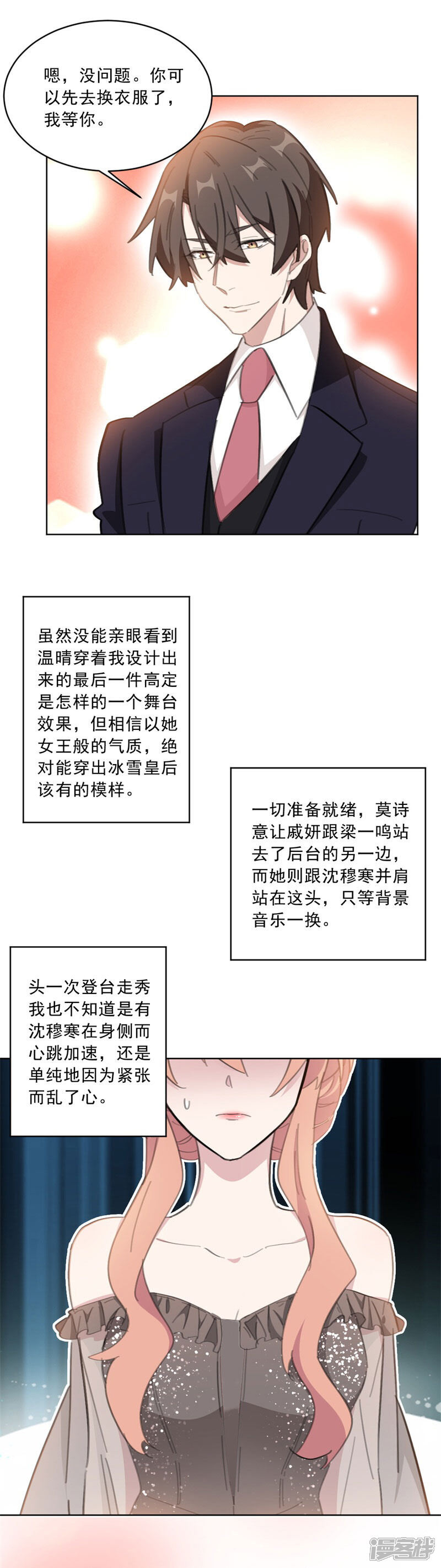 嗯，没问题。你可以先去换衣服了，我等你。

虽然没能亲眼看到温晴穿着我设计出来的最后一件高定是怎样的一个舞台效果，但相信以她女王般的气质，绝对能穿出冰雪皇后该有的模样。

一切准备就绪，莫诗意让戚妍跟梁一鸣站去了后台的另一边，而她则跟沈穆寒并肩站在这头，只等背景音乐一换。

头一次登台走秀我也不知道是有沈穆寒在身侧而心跳加速，还是单纯地因为紧张而乱了心。

漫客栈